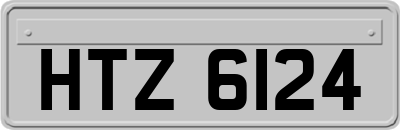 HTZ 6124